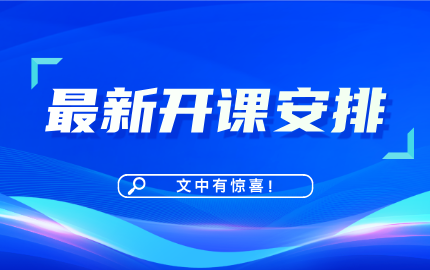 最新开课安排

文中有惊喜！